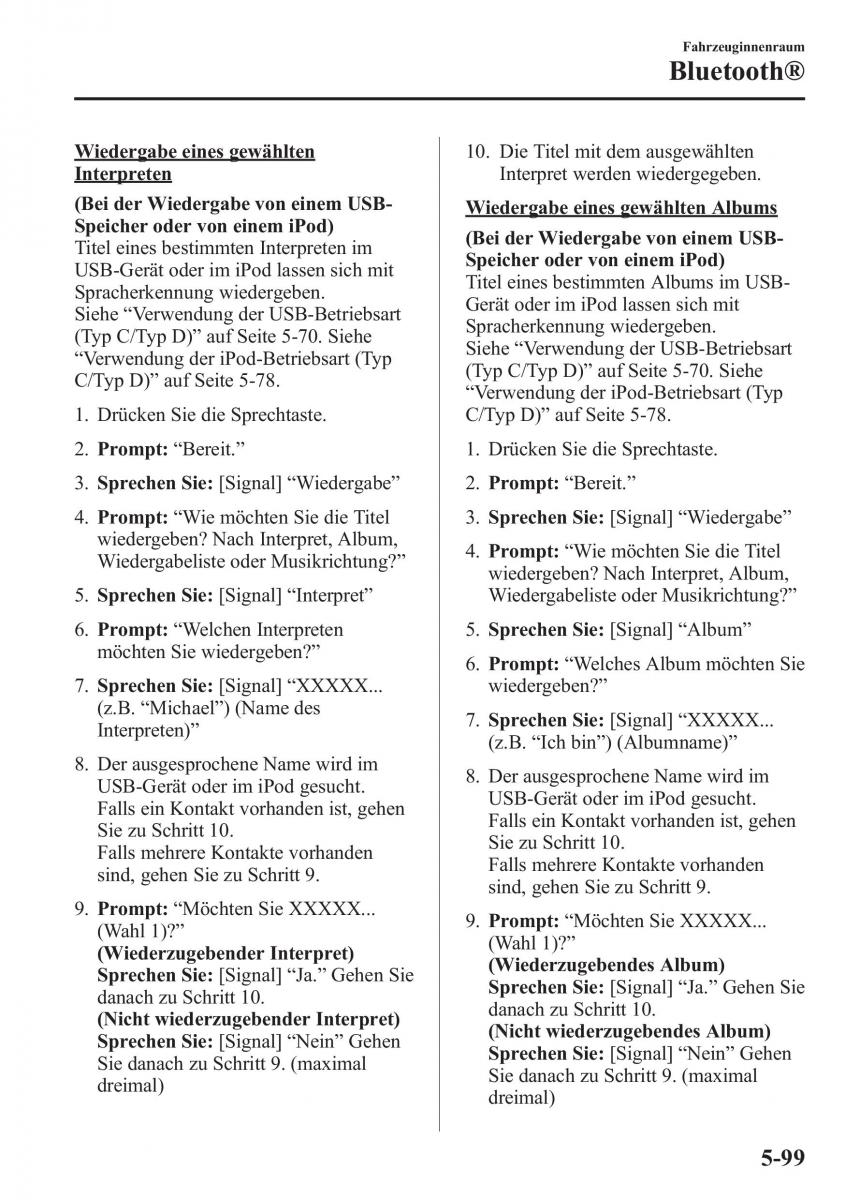 Fahrzeuginnenraum
Bluetooth®

Wiedergabe eines gewählten Interpreten

(Bei der Wiedergabe von einem USB-Speicher oder von einem iPod)
Titel eines bestimmten Interpreten im USB-Gerät oder im iPod lassen sich mit Spracherkennung wiedergeben.
Siehe “Verwendung der USB-Betriebsart (Typ C/Typ D)” auf Seite 5-70. Siehe “Verwendung der iPod-Betriebsart (Typ C/Typ D)” auf Seite 5-78.

1. Drücken Sie die Sprechtaste.

2. Prompt: “Bereit.”

3. Sprechen Sie: [Signal] “Wiedergabe”

4. Prompt: “Wie möchten Sie die Titel wiedergeben? Nach Interpret, Album, Wiedergabeliste oder Musikrichtung?”

5. Sprechen Sie: [Signal] “Interpret”

6. Prompt: “Welchen Interpreten möchten Sie wiedergeben?”

7. Sprechen Sie: [Signal] “XXXXX... (z.B. “Michael”) (Name des Interpreten)”

8. Der ausgesprochene Name wird im USB-Gerät oder im iPod gesucht. Falls ein Kontakt vorhanden ist, gehen Sie zu Schritt 10.
Falls mehrere Kontakte vorhanden sind, gehen Sie zu Schritt 9.

9. Prompt: “Möchten Sie XXXXX... (Wahl 1)?”
(Wiederzugebender Interpret)
Sprechen Sie: [Signal] “Ja.” Gehen Sie danach zu Schritt 10.
(Nicht wiederzugebender Interpret)
Sprechen Sie: [Signal] “Nein” Gehen Sie danach zu Schritt 9. (maximal dreimal)

10. Die Titel mit dem ausgewählten Interpret werden wiedergegeben.

Wiedergabe eines gewählten Albums

(Bei der Wiedergabe von einem USB-Speicher oder von einem iPod)
Titel eines bestimmten Albums im USB-Gerät oder im iPod lassen sich mit Spracherkennung wiedergeben.
Siehe “Verwendung der USB-Betriebsart (Typ C/Typ D)” auf Seite 5-70. Siehe “Verwendung der iPod-Betriebsart (Typ C/Typ D)” auf Seite 5-78.

1. Drücken Sie die Sprechtaste.

2. Prompt: “Bereit.”

3. Sprechen Sie: [Signal] “Wiedergabe”

4. Prompt: “Wie möchten Sie die Titel wiedergeben? Nach Interpret, Album, Wiedergabeliste oder Musikrichtung?”

5. Sprechen Sie: [Signal] “Album”

6. Prompt: “Welches Album möchten Sie wiedergeben?”

7. Sprechen Sie: [Signal] “XXXXX... (z.B. “Ich bin”) (Albumname)”

8. Der ausgesprochene Name wird im USB-Gerät oder im iPod gesucht. Falls ein Kontakt vorhanden ist, gehen Sie zu Schritt 10.
Falls mehrere Kontakte vorhanden sind, gehen Sie zu Schritt 9.

9. Prompt: “Möchten Sie XXXXX... (Wahl 1)?”
(Wiederzugebendes Album)
Sprechen Sie: [Signal] “Ja.” Gehen Sie danach zu Schritt 10.
(Nicht wiederzugebendes Album)
Sprechen Sie: [Signal] “Nein” Gehen Sie danach zu Schritt 9. (maximal dreimal)

5-99